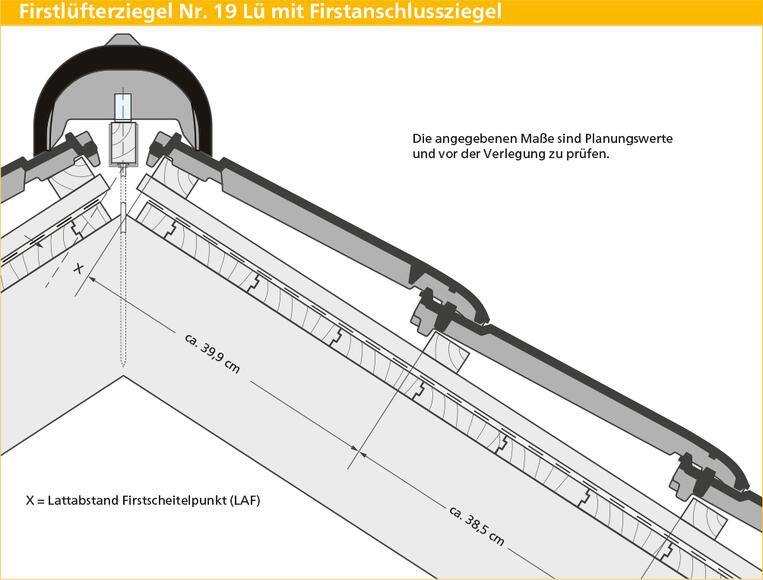 Firstlüfterziegel Nr. 19 Lü mit Firstanschlussziegel

Die angegebenen Maße sind Planungswerte und vor der Verlegung zu prüfen.

X

ca. 39,9 cm

ca. 38,5 cm

X = Lattabstand Firstscheitelpunkt (LAF)